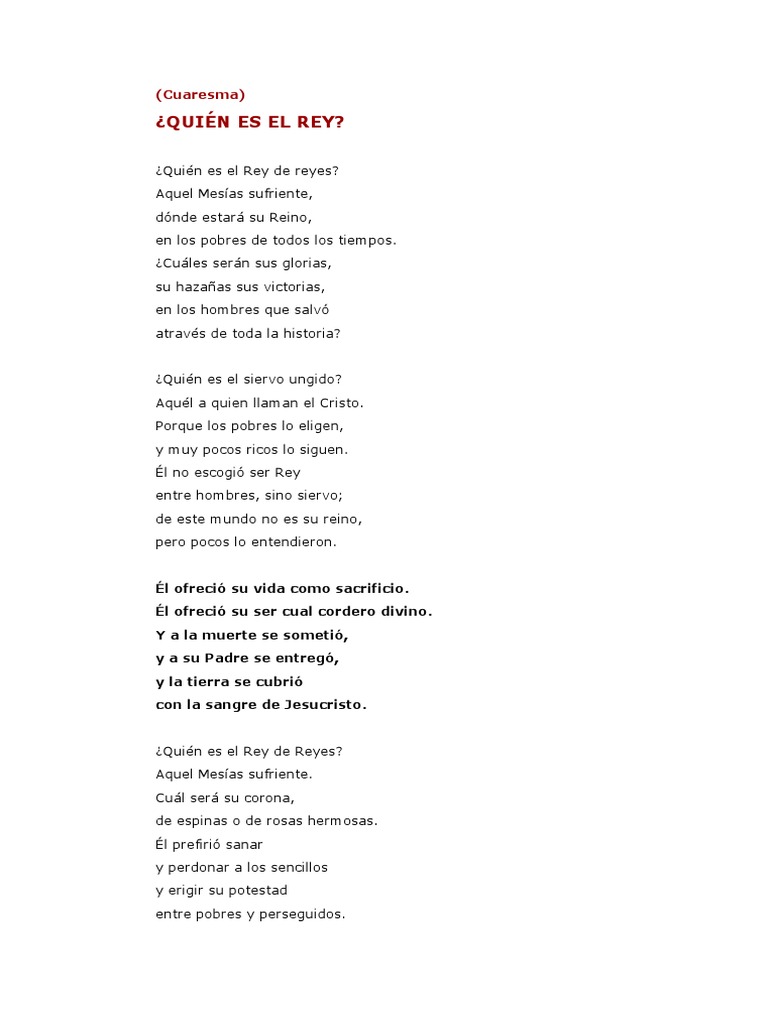 (Cuaresma)

¿QUIÉN ES EL REY?

¿Quién es el Rey de reyes?
Aquel Mesías sufriente,
dónde estará su Reino,
en los pobres de todos los tiempos.
¿Cuáles serán sus glorias,
su hazañas sus victorias,
en los hombres que salvó
através de toda la historia?

¿Quién es el siervo ungido?
Aquél a quien llaman el Cristo.
Porque los pobres lo eligen,
y muy pocos ricos lo siguen.
Él no escogió ser Rey
entre hombres, sino siervo;
de este mundo no es su reino,
pero pocos lo entendieron.

Él ofreció su vida como sacrificio.
Él ofreció su ser cual cordero divino.
Y a la muerte se sometió,
y a su Padre se entregó,
y la tierra se cubrió
con la sangre de Jesucristo.

¿Quién es el Rey de Reyes?
Aquel Mesías sufriente.
Cuál será su corona,
de espinas o de rosas hermosas.
Él prefirió sanar
y perdonar a los sencillos
y erigir su potestad
entre pobres y perseguidos.